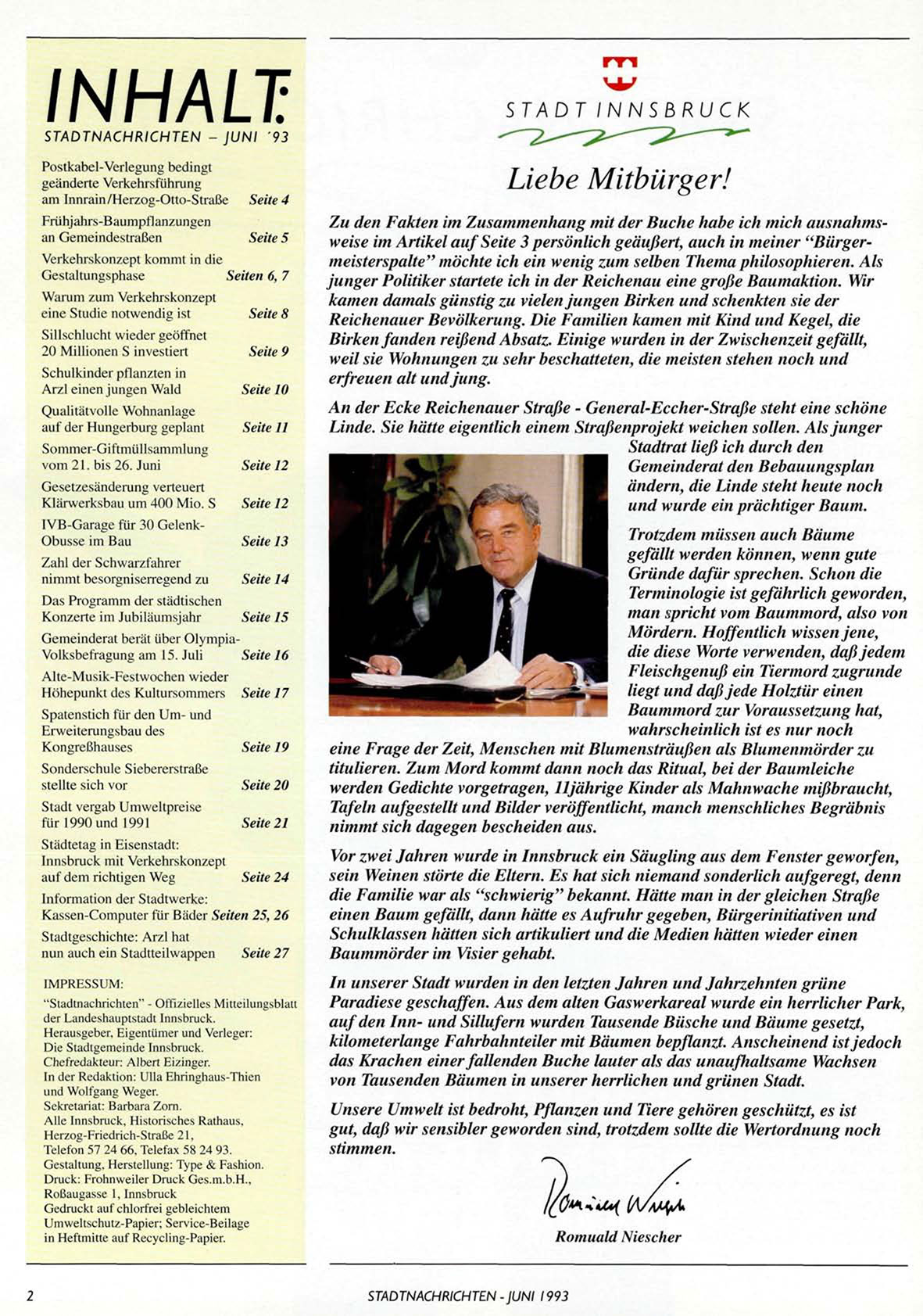 INHALT:
STADTNACHRICHTEN – JUNI '93

Postkabel-Verlegung bedingt geänderte Verkehrsführung am Innrain/Herzog-Otto-Straße Seite 4

Frühjahrs-Baumpflanzungen an Gemeindestraßen Seite 5

Verkehrskonzept kommt in die Gestaltungsphase Seiten 6, 7

Warum zum Verkehrskonzept eine Studie notwendig ist Seite 8

Sillschlucht wieder geöffnet 20 Millionen S investiert Seite 9

Schulkinder pflanzten in Arzl einen jungen Wald Seite 10

Qualitätvolle Wohnanlage auf der Hungerburg geplant Seite 11

Sommer-Giftmüllsammlung vom 21. bis 26. Juni Seite 12

Gesetzesänderung verteuert Klärwerksbau um 400 Mio. S Seite 12

IVB-Garage für 30 Gelenk-Obusse im Bau Seite 13

Zahl der Schwarzfahrer nimmt besorgniserregend zu Seite 14

Das Programm der städtischen Konzerte im Jubiläumsjahr Seite 15

Gemeinderat berät über Olympia-Volksbefragung am 15. Juli Seite 16

Alte-Musik-Festwochen wieder Höhepunkt des Kultursommers Seite 17

Spatenstich für den Um- und Erweiterungsbau des Kongreßhauses Seite 19

Sonderschule Siebererstraße stellte sich vor Seite 20

Stadt vergab Umweltpreise für 1990 und 1991 Seite 21

Städtetag in Eisenstadt: Innsbruck mit Verkehrskonzept auf dem richtigen Weg Seite 24

Information der Stadtwerke: Kassen-Computer für Bäder Seiten 25, 26

Stadtgeschichte: Arzl hat nun auch ein Stadtteilwappen Seite 27

IMPRESSUM:
"Stadtnachrichten" - Offizielles Mitteilungsblatt der Landeshauptstadt Innsbruck. Herausgeber, Eigentümer und Verleger: Die Stadtgemeinde Innsbruck. Chefredakteur: Albert Eizinger. In der Redaktion: Ulla Ehringhaus-Thien und Wolfgang Weger. Sekretariat: Barbara Zorn. Alle Innsbruck, Historisches Rathaus, Herzog-Friedrich-Straße 21, Telefon 57 24 66, Telefax 58 24 93. Gestaltung, Herstellung: Type & Fashion. Druck: Frohnweiler Druck Ges.m.b.H., Roßaugasse 1, Innsbruck Gedruckt auf chlorfrei gebleichtem Umweltschutz-Papier; Service-Beilage in Heftmitte auf Recycling-Papier.

STADT INNSBRUCK

Liebe Mitbürger!

Zu den Fakten im Zusammenhang mit der Buche habe ich mich ausnahmsweise im Artikel auf Seite 3 persönlich geäußert, auch in meiner "Bürgermeisterspalte" möchte ich ein wenig zum selben Thema philosophieren. Als junger Politiker startete ich in der Reichenau eine große Baumaktion. Wir kamen damals günstig zu vielen jungen Birken und schenkten sie der Reichenauer Bevölkerung. Die Familien kamen mit Kind und Kegel, die Birken fanden reißend Absatz. Einige wurden in der Zwischenzeit gefällt, weil sie Wohnungen zu sehr beschatteten, die meisten stehen noch und erfreuen alt und jung.

An der Ecke Reichenauer Straße - General-Eccher-Straße steht eine schöne Linde. Sie hätte eigentlich einem Straßenprojekt weichen sollen. Als junger Stadtrat ließ ich durch den Gemeinderat den Bebauungsplan ändern, die Linde steht heute noch und wurde ein prächtiger Baum.

Trotzdem müssen auch Bäume gefällt werden können, wenn gute Gründe dafür sprechen. Schon die Terminologie ist gefährlich geworden, man spricht vom Baummord, also von Mördern. Hoffentlich wissen jene, die diese Worte verwenden, daß jedem Fleischgenuß ein Tiermord zugrunde liegt und daß jede Holztür einen Baummord zur Voraussetzung hat, wahrscheinlich ist es nur noch eine Frage der Zeit, Menschen mit Blumensträußen als Blumenmörder zu titulieren. Zum Mord kommt dann noch das Ritual, bei der Baumleiche werden Gedichte vorgetragen, 11jährige Kinder als Mahnwache mißbraucht, Tafeln aufgestellt und Bilder veröffentlicht, manch menschliches Begräbnis nimmt sich dagegen bescheiden aus.

Vor zwei Jahren wurde in Innsbruck ein Säugling aus dem Fenster geworfen, sein Weinen störte die Eltern. Es hat sich niemand sonderlich aufgeregt, denn die Familie war als "schwierig" bekannt. Hätte man in der gleichen Straße einen Baum gefällt, dann hätte es Aufruhr gegeben, Bürgerinitiativen und Schulklassen hätten sich artikuliert und die Medien hätten wieder einen Baummörder im Visier gehabt.

In unserer Stadt wurden in den letzten Jahren und Jahrzehnten grüne Paradiese geschaffen. Aus dem alten Gaswerkareal wurde ein herrlicher Park, auf den Inn- und Sillufern wurden Tausende Büsche und Bäume gesetzt, kilometerlange Fahrbahnteiler mit Bäumen bepflanzt. Anscheinend ist jedoch das Krachen einer fallenden Buche lauter als das unaufhaltsame Wachsen von Tausenden Bäumen in unserer herrlichen und grünen Stadt.

Unsere Umwelt ist bedroht, Pflanzen und Tiere gehören geschützt, es ist gut, daß wir sensibler geworden sind, trotzdem sollte die Wertordnung noch stimmen.

Romuald Niescher

Romuald Niescher

2 STADTNACHRICHTEN - JUNI 1993